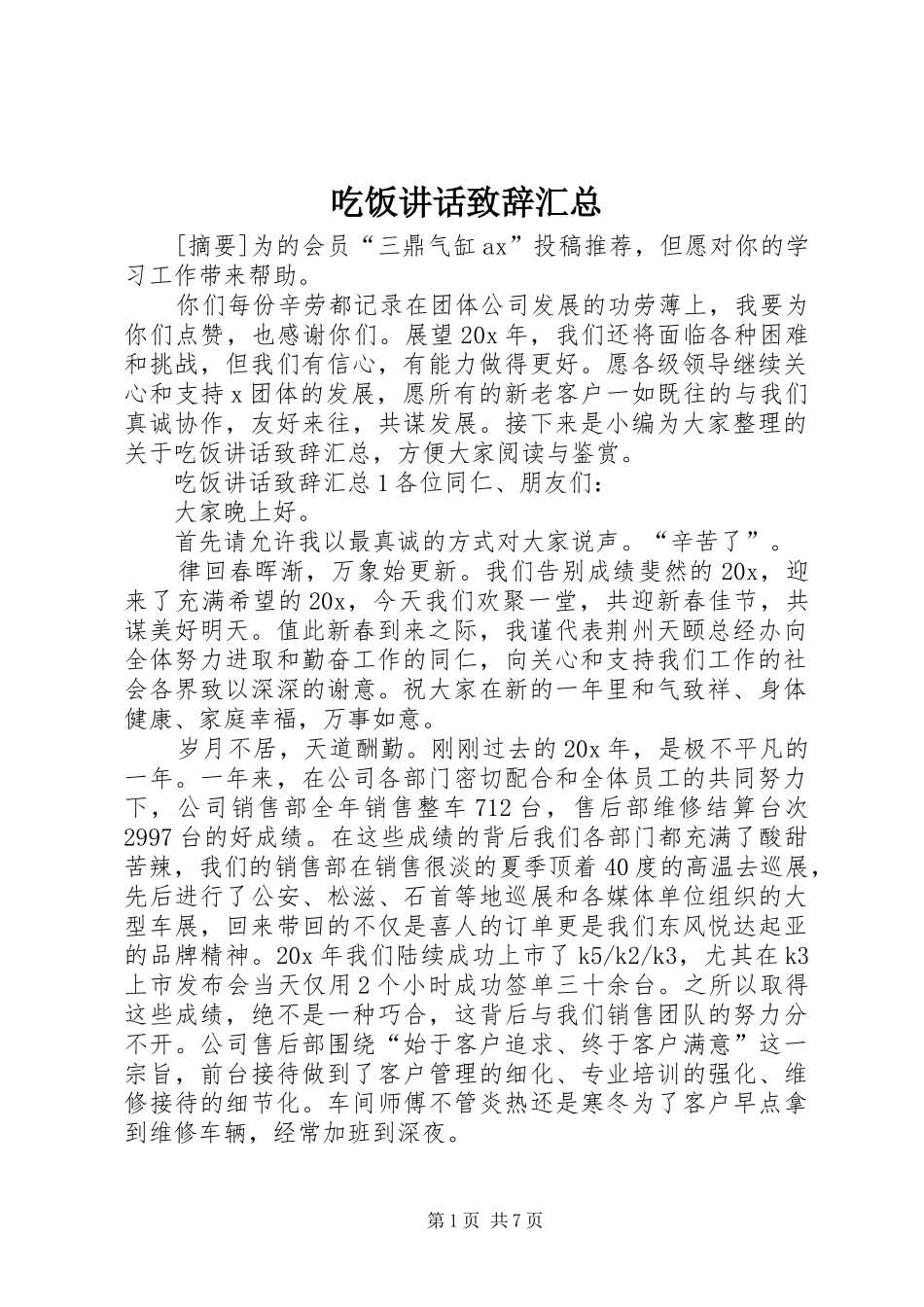 吃饭讲话致辞汇总

[摘要]为的会员“三鼎气缸ax”投稿推荐，但愿对你的学习工作带来帮助。

你们每份辛劳都记录在团体公司发展的功劳薄上，我要为你们点赞，也感谢你们。展望20x年，我们还将面临各种困难和挑战，但我们有信心，有能力做得更好。愿各级领导继续关心和支持x团体的发展，愿所有的新老客户一如既往的与我们真诚协作，友好来往，共谋发展。接下来是小编为大家整理的关于吃饭讲话致辞汇总，方便大家阅读与鉴赏。

吃饭讲话致辞汇总1各位同仁、朋友们：

大家晚上好。

首先请允许我以最真诚的方式对大家说声。“辛苦了”。

律回春晖渐，万象始更新。我们告别成绩斐然的20x，迎来了充满希望的20x，今天我们欢聚一堂，共迎新春佳节，共谋美好明天。值此新春到来之际，我谨代表荆州天颐总经办向全体努力进取和勤奋工作的同仁，向关心和支持我们工作的社会各界致以深深的谢意。祝大家在新的一年里和气致祥、身体健康、家庭幸福，万事如意。

岁月不居，天道酬勤。刚刚过去的20x年，是极不平凡的一年。一年来，在公司各部门密切配合和全体员工的共同努力下，公司销售部全年销售整车712台，售后部维修结算台次2997台的好成绩。在这些成绩的背后我们各部门都充满了酸甜苦辣，我们的销售部在销售很淡的夏季顶着40度的高温去巡展，先后进行了公安、松滋、石首等地巡展和各媒体单位组织的大型车展，回来带回的不仅是喜人的订单更是我们东风悦达起亚的品牌精神。20x年我们陆续成功上市了k5/k2/k3，尤其在k3上市发布会当天仅用2个小时成功签单三十余台。之所以取得这些成绩，绝不是一种巧合，这背后与我们销售团队的努力分不开。公司售后部围绕“始于客户追求、终于客户满意”这一宗旨，前台接待做到了客户管理的细化、专业培训的强化、维修接待的细节化。车间师傅不管炎热还是寒冬为了客户早点拿到维修车辆，经常加班到深夜。

第1页 共7页